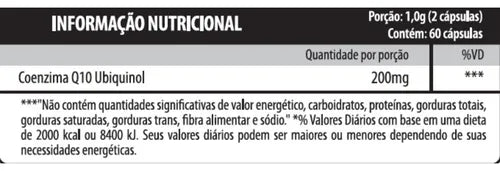 INFORMAÇÃO NUTRICIONAL

Porção: 1,0g (2 cápsulas)
Contém: 60 cápsulas

| | Quantidade por porção | %VD |
|---|---|---|
| Coenzima Q10 Ubiquinol | 200mg | *** |

***"Não contém quantidades significativas de valor energético, carboidratos, proteínas, gorduras totais, gorduras saturadas, gorduras trans, fibra alimentar e sódio." *% Valores Diários com base em uma dieta de 2000 kcal ou 8400 kJ. Seus valores diários podem ser maiores ou menores dependendo de suas necessidades energéticas.